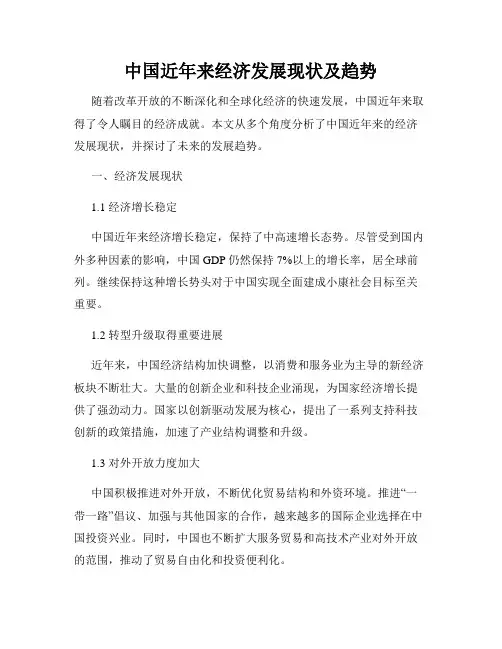 中国近年来经济发展现状及趋势

随着改革开放的不断深化和全球化经济的快速发展，中国近年来取得了令人瞩目的经济成就。本文从多个角度分析了中国近年来的经济发展现状，并探讨了未来的发展趋势。

一、经济发展现状

1.1 经济增长稳定

中国近年来经济增长稳定，保持了中高速增长态势。尽管受到国内外多种因素的影响，中国 GDP 仍然保持 7%以上的增长率，居全球前列。继续保持这种增长势头对于中国实现全面建成小康社会目标至关重要。

1.2 转型升级取得重要进展

近年来，中国经济结构加快调整，以消费和服务业为主导的新经济板块不断壮大。大量的创新企业和科技企业涌现，为国家经济增长提供了强劲动力。国家以创新驱动发展为核心，提出了一系列支持科技创新的政策措施，加速了产业结构调整和升级。

1.3 对外开放力度加大

中国积极推进对外开放，不断优化贸易结构和外资环境。推进“一带一路”倡议、加强与其他国家的合作，越来越多的国际企业选择在中国投资兴业。同时，中国也不断扩大服务贸易和高技术产业对外开放的范围，推动了贸易自由化和投资便利化。